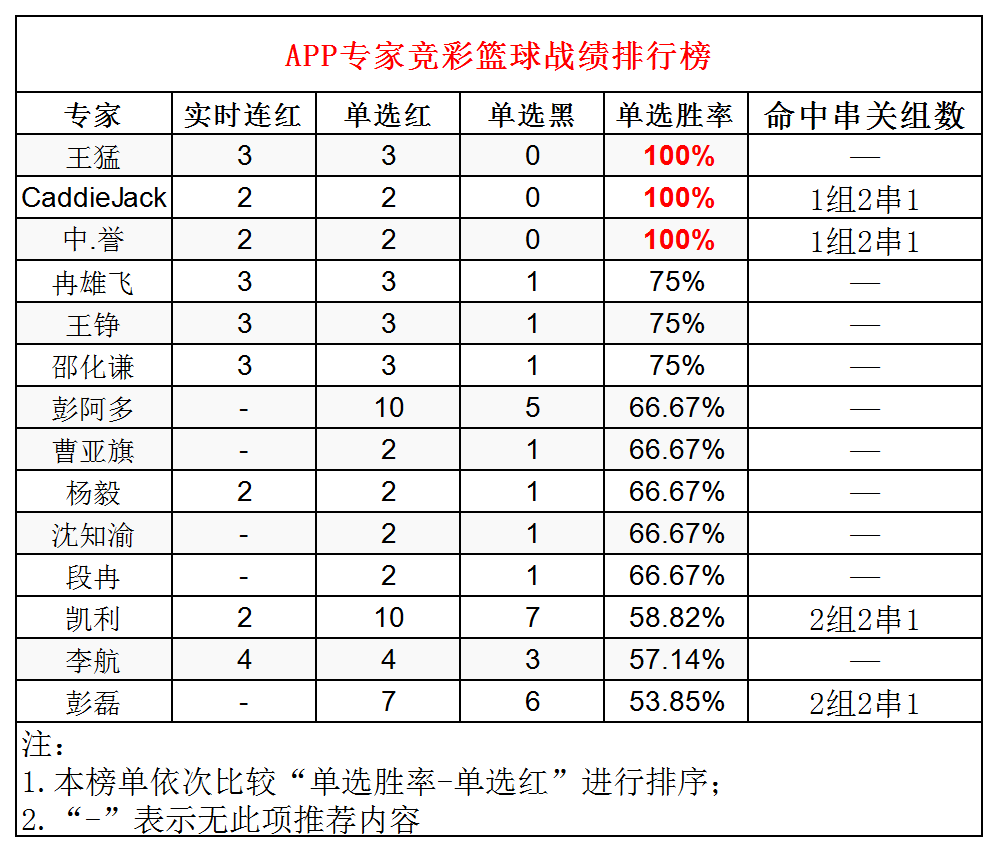 APP专家竞彩篮球战绩排行榜

| 专家 | 实时连红 | 单选红 | 单选黑 | 单选胜率 | 命中串关组数 |
|---|---|---|---|---|---|
| 王猛 | 3 | 3 | 0 | 100% | — |
| CaddieJack | 2 | 2 | 0 | 100% | 1组2串1 |
| 中.誉 | 2 | 2 | 0 | 100% | 1组2串1 |
| 冉雄飞 | 3 | 3 | 1 | 75% | — |
| 王铮 | 3 | 3 | 1 | 75% | — |
| 邵化谦 | 3 | 3 | 1 | 75% | — |
| 彭阿多 | - | 10 | 5 | 66.67% | — |
| 曹亚旗 | - | 2 | 1 | 66.67% | — |
| 杨毅 | 2 | 2 | 1 | 66.67% | — |
| 沈知渝 | - | 2 | 1 | 66.67% | — |
| 段冉 | - | 2 | 1 | 66.67% | — |
| 凯利 | 2 | 10 | 7 | 58.82% | 2组2串1 |
| 李航 | 4 | 4 | 3 | 57.14% | — |
| 彭磊 | - | 7 | 6 | 53.85% | 2组2串1 |

注：
1.本榜单依次比较“单选胜率-单选红”进行排序；
2.“-”表示无此项推荐内容